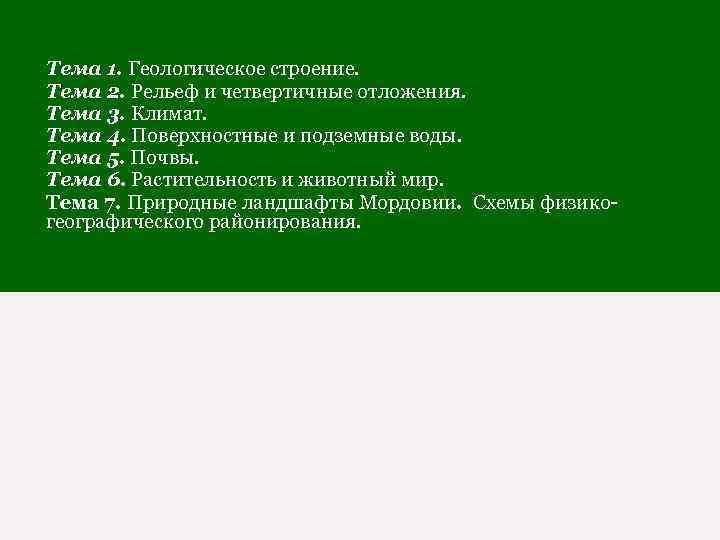 Тема 1. Геологическое строение.
Тема 2. Рельеф и четвертичные отложения.
Тема 3. Климат.
Тема 4. Поверхностные и подземные воды.
Тема 5. Почвы.
Тема 6. Растительность и животный мир.
Тема 7. Природные ландшафты Мордовии. Схемы физико-географического районирования.